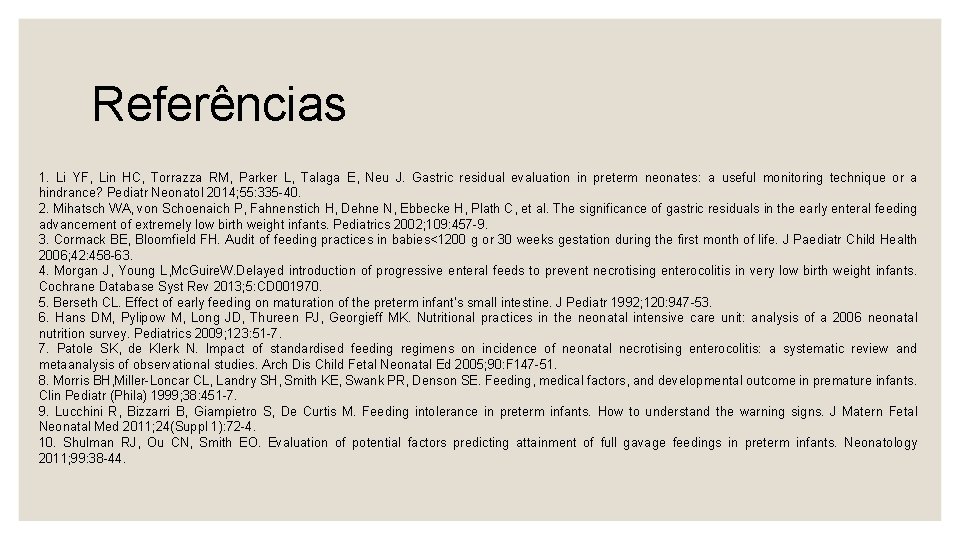 Referências

1. Li YF, Lin HC, Torrazza RM, Parker L, Talaga E, Neu J. Gastric residual evaluation in preterm neonates: a useful monitoring technique or a hindrance? Pediatr Neonatol 2014;55:335-40.
2. Mihatsch WA, von Schoenaich P, Fahnenstich H, Dehne N, Ebbecke H, Plath C, et al. The significance of gastric residuals in the early enteral feeding advancement of extremely low birth weight infants. Pediatrics 2002;109:457-9.
3. Cormack BE, Bloomfield FH. Audit of feeding practices in babies<1200 g or 30 weeks gestation during the first month of life. J Paediatr Child Health 2006;42:458-63.
4. Morgan J, Young L,McGuireW.Delayed introduction of progressive enteral feeds to prevent necrotising enterocolitis in very low birth weight infants. Cochrane Database Syst Rev 2013;5:CD001970.
5. Berseth CL. Effect of early feeding on maturation of the preterm infant's small intestine. J Pediatr 1992;120:947-53.
6. Hans DM, Pylipow M, Long JD, Thureen PJ, Georgieff MK. Nutritional practices in the neonatal intensive care unit: analysis of a 2006 neonatal nutrition survey. Pediatrics 2009;123:51-7.
7. Patole SK, de Klerk N. Impact of standardised feeding regimens on incidence of neonatal necrotising enterocolitis: a systematic review and metaanalysis of observational studies. Arch Dis Child Fetal Neonatal Ed 2005;90:F147-51.
8. Morris BH,Miller-Loncar CL, Landry SH, Smith KE, Swank PR, Denson SE. Feeding, medical factors, and developmental outcome in premature infants. Clin Pediatr (Phila) 1999;38:451-7.
9. Lucchini R, Bizzarri B, Giampietro S, De Curtis M. Feeding intolerance in preterm infants. How to understand the warning signs. J Matern Fetal Neonatal Med 2011;24(Suppl 1):72-4.
10. Shulman RJ, Ou CN, Smith EO. Evaluation of potential factors predicting attainment of full gavage feedings in preterm infants. Neonatology 2011;99:38-44.